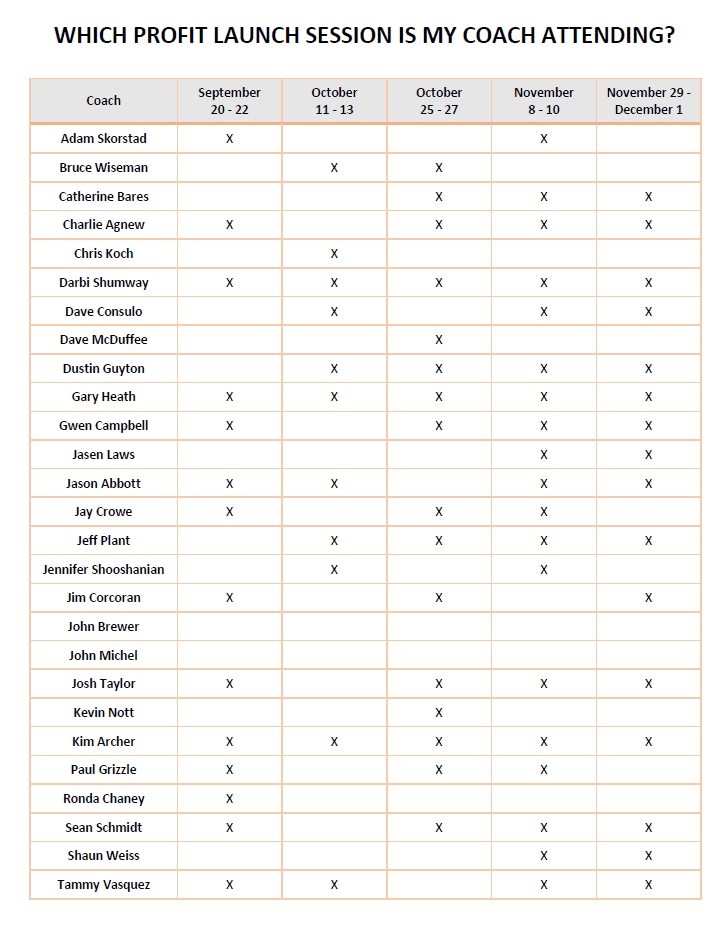 WHICH PROFIT LAUNCH SESSION IS MY COACH ATTENDING?

| Coach | September 20 - 22 | October 11 - 13 | October 25 - 27 | November 8 - 10 | November 29 - December 1 |
|---|---|---|---|---|---|
| Adam Skorstad | X | | | X | |
| Bruce Wiseman | | X | X | | |
| Catherine Bares | | | X | X | X |
| Charlie Agnew | X | | X | X | X |
| Chris Koch | | X | | | |
| Darbi Shumway | X | X | X | X | X |
| Dave Consulo | | X | | X | X |
| Dave McDuffee | | | X | | |
| Dustin Guyton | | X | X | X | X |
| Gary Heath | X | X | X | X | X |
| Gwen Campbell | X | | X | X | X |
| Jasen Laws | | | | X | X |
| Jason Abbott | X | X | | X | X |
| Jay Crowe | X | | X | X | |
| Jeff Plant | | X | X | X | X |
| Jennifer Shooshanian | | X | | X | |
| Jim Corcoran | X | | X | | X |
| John Brewer | | | | | |
| John Michel | | | | | |
| Josh Taylor | X | | X | X | X |
| Kevin Nott | | | X | | |
| Kim Archer | X | X | X | X | X |
| Paul Grizzle | X | | X | X | |
| Ronda Chaney | X | | | | |
| Sean Schmidt | X | | X | X | X |
| Shaun Weiss | | | | X | X |
| Tammy Vasquez | X | X | | X | X |